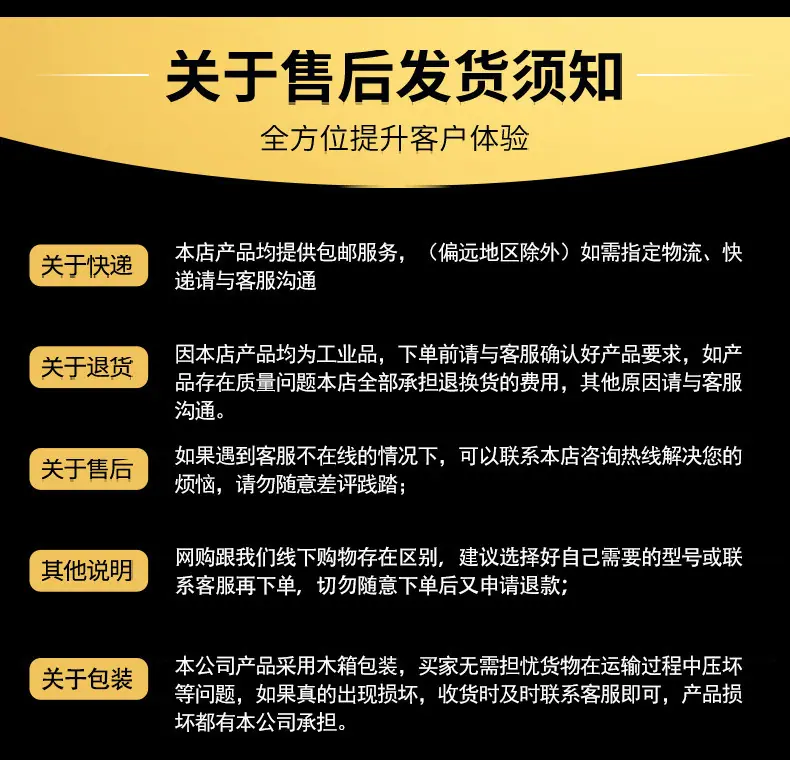 关于售后发货须知

全方位提升客户体验

关于快递

本店产品均提供包邮服务，（偏远地区除外）如需指定物流、快递请与客服沟通

关于退货

因本店产品均为工业品，下单前请与客服确认好产品要求，如产品存在质量问题本店全部承担退换货的费用，其他原因请与客服沟通。

关于售后

如果遇到客服不在线的情况下，可以联系本店咨询热线解决您的烦恼，请勿随意差评践踏；

其他说明

网购跟我们线下购物存在区别，建议选择好自己需要的型号或联系客服再下单，切勿随意下单后又申请退款；

关于包装

本公司产品采用木箱包装，买家无需担忧货物在运输过程中压坏等问题，如果真的出现损坏，收货时及时联系客服即可，产品损坏都有本公司承担。